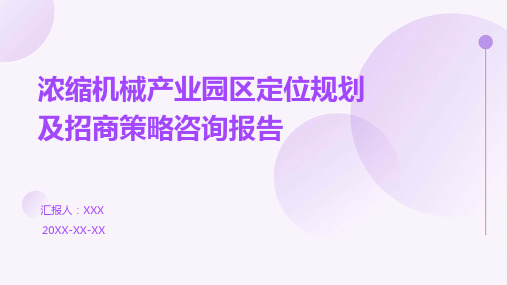 浓缩机械产业园区定位规划及招商策略咨询报告

汇报人：XXX

20XX-XX-XX